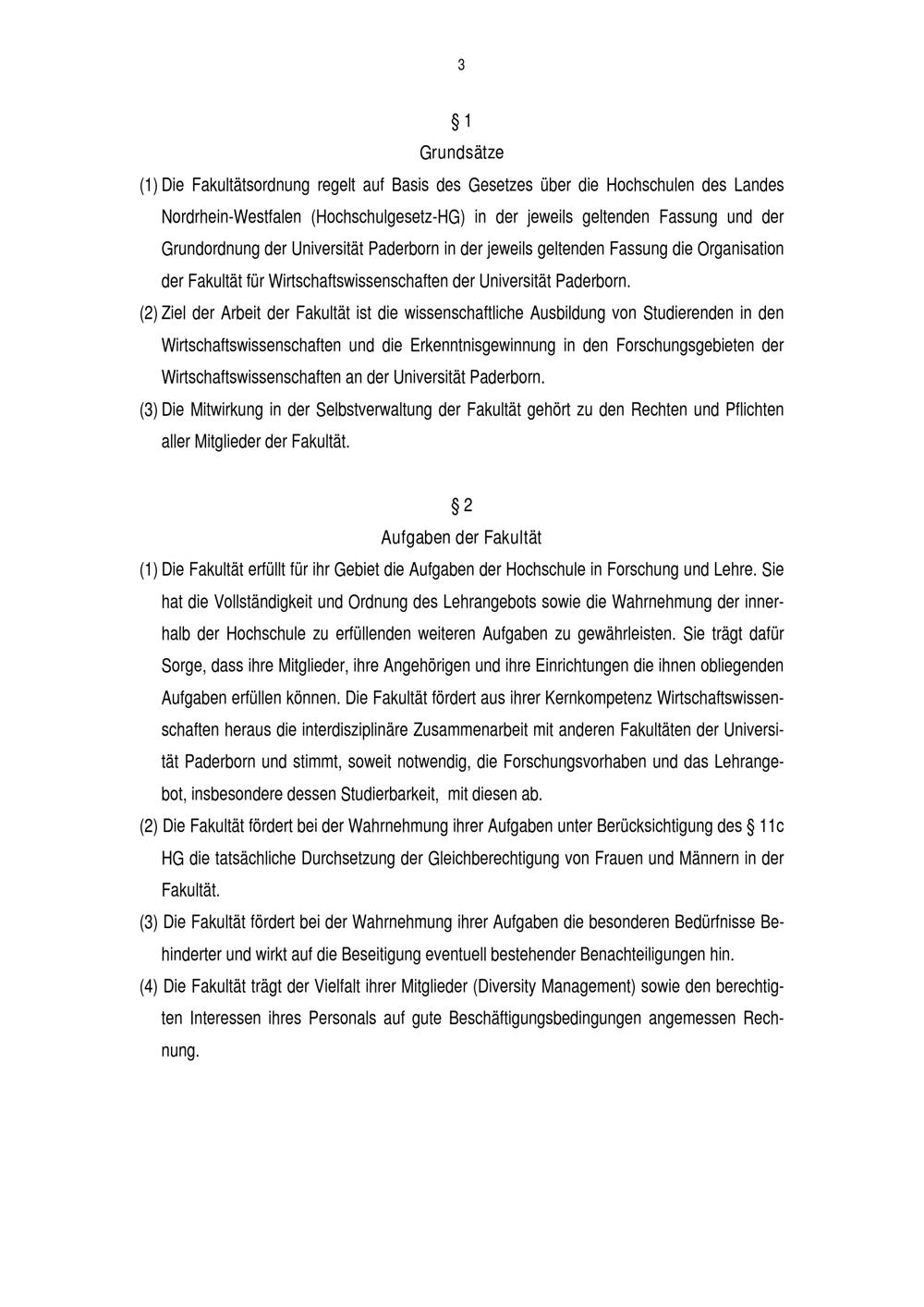 3

§ 1
Grundsätze

(1) Die Fakultätsordnung regelt auf Basis des Gesetzes über die Hochschulen des Landes Nordrhein-Westfalen (Hochschulgesetz-HG) in der jeweils geltenden Fassung und der Grundordnung der Universität Paderborn in der jeweils geltenden Fassung die Organisation der Fakultät für Wirtschaftswissenschaften der Universität Paderborn.

(2) Ziel der Arbeit der Fakultät ist die wissenschaftliche Ausbildung von Studierenden in den Wirtschaftswissenschaften und die Erkenntnisgewinnung in den Forschungsgebieten der Wirtschaftswissenschaften an der Universität Paderborn.

(3) Die Mitwirkung in der Selbstverwaltung der Fakultät gehört zu den Rechten und Pflichten aller Mitglieder der Fakultät.

§ 2
Aufgaben der Fakultät

(1) Die Fakultät erfüllt für ihr Gebiet die Aufgaben der Hochschule in Forschung und Lehre. Sie hat die Vollständigkeit und Ordnung des Lehrangebots sowie die Wahrnehmung der innerhalb der Hochschule zu erfüllenden weiteren Aufgaben zu gewährleisten. Sie trägt dafür Sorge, dass ihre Mitglieder, ihre Angehörigen und ihre Einrichtungen die ihnen obliegenden Aufgaben erfüllen können. Die Fakultät fördert aus ihrer Kernkompetenz Wirtschaftswissenschaften heraus die interdisziplinäre Zusammenarbeit mit anderen Fakultäten der Universität Paderborn und stimmt, soweit notwendig, die Forschungsvorhaben und das Lehrangebot, insbesondere dessen Studierbarkeit, mit diesen ab.

(2) Die Fakultät fördert bei der Wahrnehmung ihrer Aufgaben unter Berücksichtigung des § 11c HG die tatsächliche Durchsetzung der Gleichberechtigung von Frauen und Männern in der Fakultät.

(3) Die Fakultät fördert bei der Wahrnehmung ihrer Aufgaben die besonderen Bedürfnisse Behinderter und wirkt auf die Beseitigung eventuell bestehender Benachteiligungen hin.

(4) Die Fakultät trägt der Vielfalt ihrer Mitglieder (Diversity Management) sowie den berechtigten Interessen ihres Personals auf gute Beschäftigungsbedingungen angemessen Rechnung.